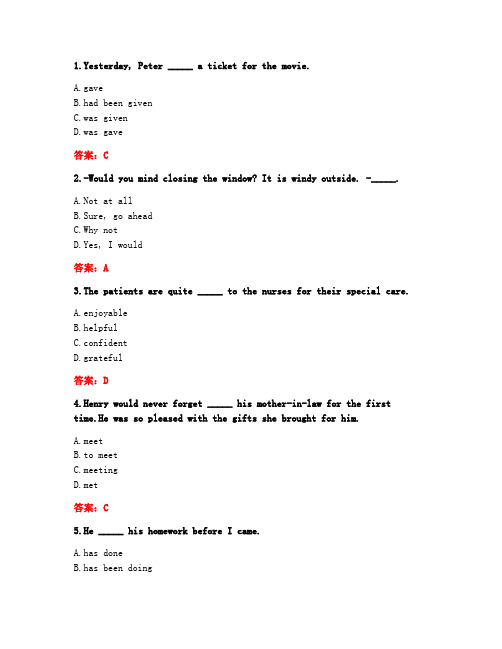 1.Yesterday, Peter _____ a ticket for the movie.

A.gave
B.had been given
C.was given
D.was gave

答案：C

2.-Would you mind closing the window? It is windy outside. -_____.

A.Not at all
B.Sure, go ahead
C.Why not
D.Yes, I would

答案：A

3.The patients are quite _____ to the nurses for their special care.

A.enjoyable
B.helpful
C.confident
D.grateful

答案：D

4.Henry would never forget _____ his mother-in-law for the first time.He was so pleased with the gifts she brought for him.

A.meet
B.to meet
C.meeting
D.met

答案：C

5.He _____ his homework before I came.

A.has done
B.has been doing